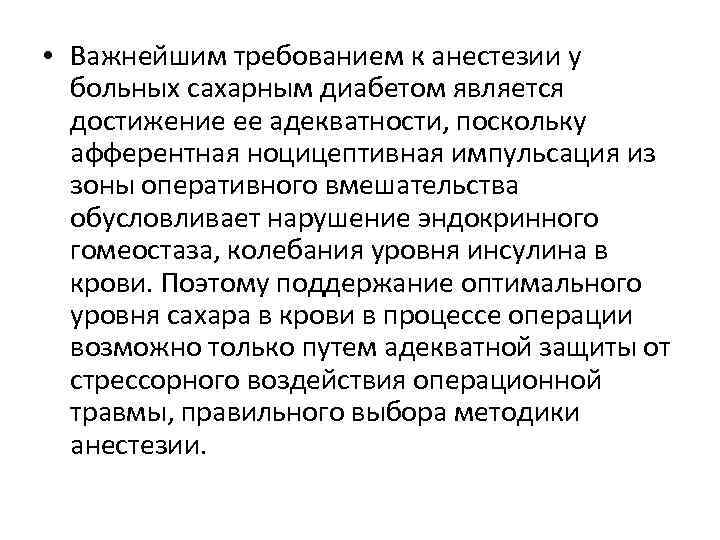 • Важнейшим требованием к анестезии у больных сахарным диабетом является достижение ее адекватности, поскольку афферентная ноцицептивная импульсация из зоны оперативного вмешательства обусловливает нарушение эндокринного гомеостаза, колебания уровня инсулина в крови. Поэтому поддержание оптимального уровня сахара в крови в процессе операции возможно только путем адекватной защиты от стрессорного воздействия операционной травмы, правильного выбора методики анестезии.